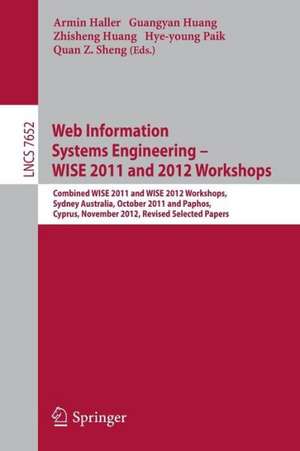 Armin Haller Guangyan Huang
Zhisheng Huang Hye-young Paik
Quan Z. Sheng (Eds.)

LNCS 7652

Web Information
Systems Engineering –
WISE 2011 and 2012 Workshops

Combined WISE 2011 and WISE 2012 Workshops,
Sydney Australia, October 2011 and Paphos,
Cyprus, November 2012, Revised Selected Papers

Springer